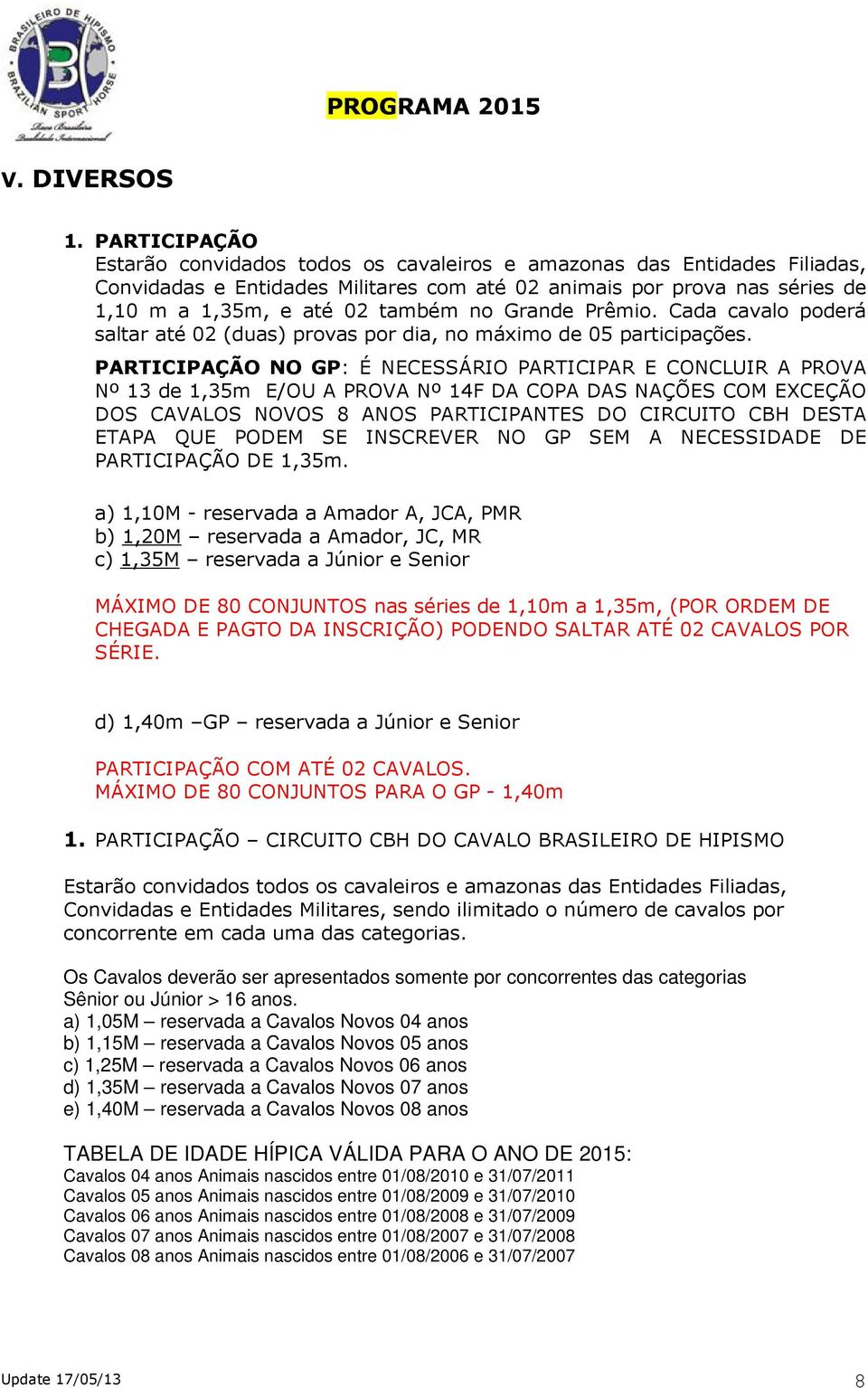 BRASILEIRO DE HIPISMO
BRAZILIAN SPORT HORSE
Raça Brasileira
Qualidade Internacional

PROGRAMA 2015

V. DIVERSOS

1. PARTICIPAÇÃO
Estarão convidados todos os cavaleiros e amazonas das Entidades Filiadas, Convidadas e Entidades Militares com até 02 animais por prova nas séries de 1,10 m a 1,35m, e até 02 também no Grande Prêmio. Cada cavalo poderá saltar até 02 (duas) provas por dia, no máximo de 05 participações.

PARTICIPAÇÃO NO GP: É NECESSÁRIO PARTICIPAR E CONCLUIR A PROVA Nº 13 de 1,35m E/OU A PROVA Nº 14F DA COPA DAS NAÇÕES COM EXCEÇÃO DOS CAVALOS NOVOS 8 ANOS PARTICIPANTES DO CIRCUITO CBH DESTA ETAPA QUE PODEM SE INSCREVER NO GP SEM A NECESSIDADE DE PARTICIPAÇÃO DE 1,35m.

a) 1,10M - reservada a Amador A, JCA, PMR
b) 1,20M – reservada a Amador, JC, MR
c) 1,35M – reservada a Júnior e Senior

MÁXIMO DE 80 CONJUNTOS nas séries de 1,10m a 1,35m, (POR ORDEM DE CHEGADA E PAGTO DA INSCRIÇÃO) PODENDO SALTAR ATÉ 02 CAVALOS POR SÉRIE.

d) 1,40m –GP – reservada a Júnior e Senior

PARTICIPAÇÃO COM ATÉ 02 CAVALOS.
MÁXIMO DE 80 CONJUNTOS PARA O GP - 1,40m

1. PARTICIPAÇÃO – CIRCUITO CBH DO CAVALO BRASILEIRO DE HIPISMO

Estarão convidados todos os cavaleiros e amazonas das Entidades Filiadas, Convidadas e Entidades Militares, sendo ilimitado o número de cavalos por concorrente em cada uma das categorias.

Os Cavalos deverão ser apresentados somente por concorrentes das categorias Sênior ou Júnior > 16 anos.
a) 1,05M – reservada a Cavalos Novos 04 anos
b) 1,15M – reservada a Cavalos Novos 05 anos
c) 1,25M – reservada a Cavalos Novos 06 anos
d) 1,35M – reservada a Cavalos Novos 07 anos
e) 1,40M – reservada a Cavalos Novos 08 anos

TABELA DE IDADE HÍPICA VÁLIDA PARA O ANO DE 2015:
Cavalos 04 anos Animais nascidos entre 01/08/2010 e 31/07/2011
Cavalos 05 anos Animais nascidos entre 01/08/2009 e 31/07/2010
Cavalos 06 anos Animais nascidos entre 01/08/2008 e 31/07/2009
Cavalos 07 anos Animais nascidos entre 01/08/2007 e 31/07/2008
Cavalos 08 anos Animais nascidos entre 01/08/2006 e 31/07/2007

Update 17/05/13
8